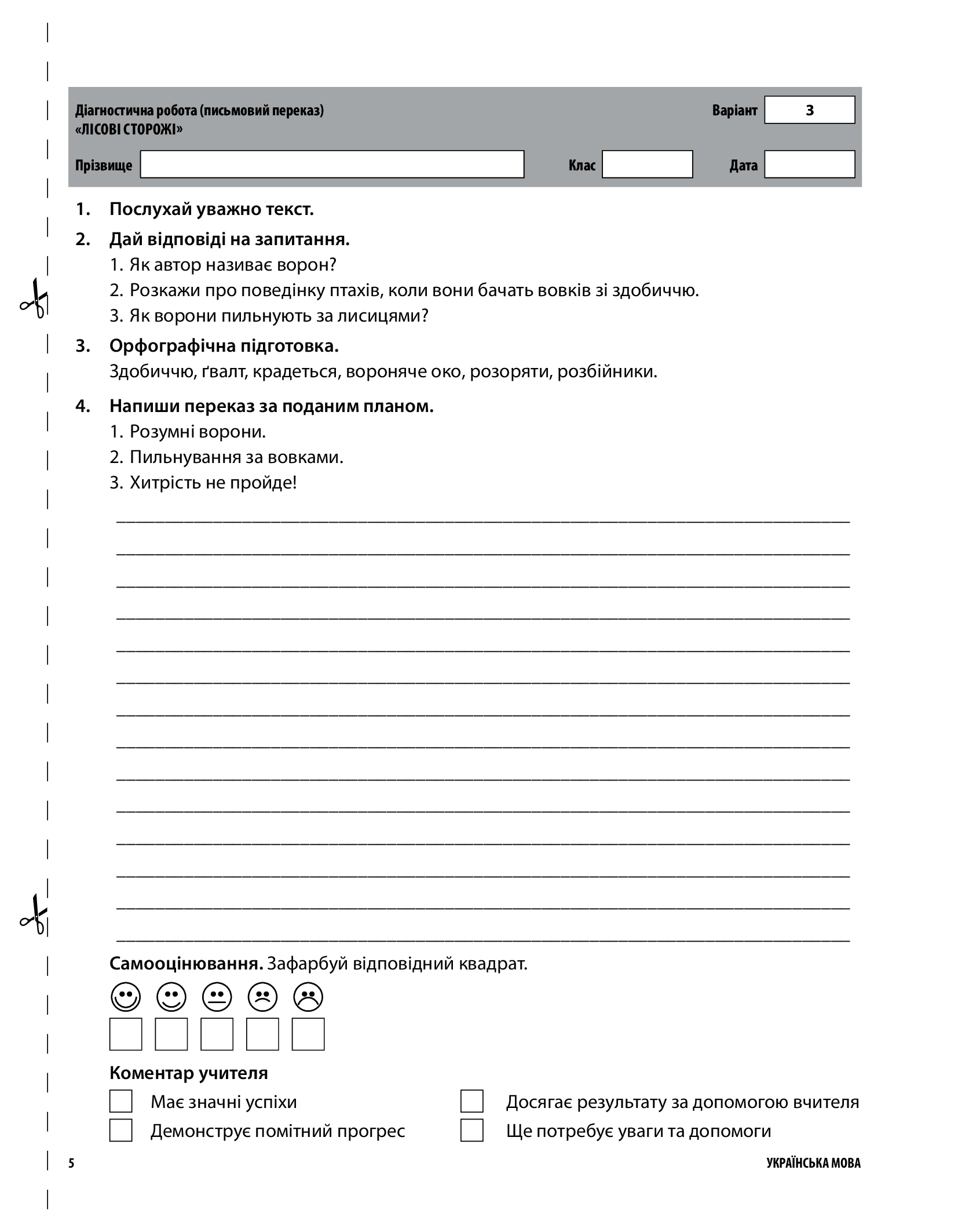 Діагностична робота (письмовий переказ)
«ЛІСОВІ СТОРОЖІ»

Варіант 3

Прізвище ____ Клас ____ Дата ____

1. Послухай уважно текст.

2. Дай відповіді на запитання.
1. Як автор називає ворон?
2. Розкажи про поведінку птахів, коли вони бачать вовків зі здобиччю.
3. Як ворони пильнують за лисицями?

3. Орфографічна підготовка.
Здобиччю, ґвалт, крадеться, вороняче око, розоряти, розбійники.

4. Напиши переказ за поданим планом.
1. Розумні ворони.
2. Пильнування за вовками.
3. Хитрість не пройде!

____
____
____
____
____
____
____
____
____
____
____
____
____
____

Самооцінювання. Зафарбуй відповідний квадрат.

☐ ☐ ☐ ☐ ☐

Коментар учителя
☐ Має значні успіхи
☐ Демонструє помітний прогрес
☐ Досягає результату за допомогою вчителя
☐ Ще потребує уваги та допомоги

5 УКРАЇНСЬКА МОВА